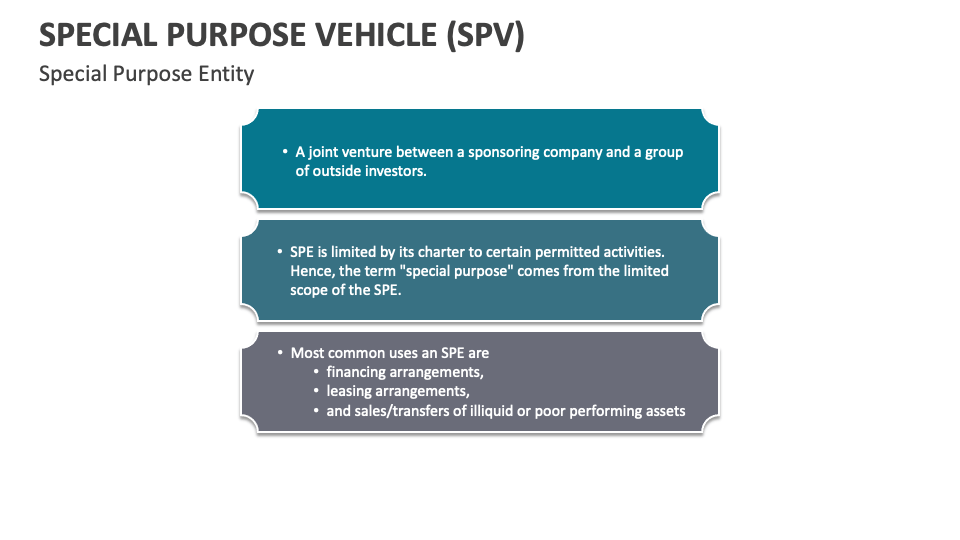 SPECIAL PURPOSE VEHICLE (SPV)

Special Purpose Entity

• A joint venture between a sponsoring company and a group of outside investors.

• SPE is limited by its charter to certain permitted activities. Hence, the term "special purpose" comes from the limited scope of the SPE.

• Most common uses an SPE are
  • financing arrangements,
  • leasing arrangements,
  • and sales/transfers of illiquid or poor performing assets